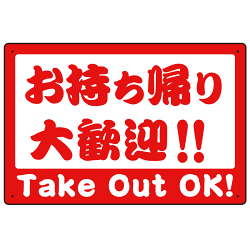 お持ち帰り
大歓迎!!

Take Out OK!